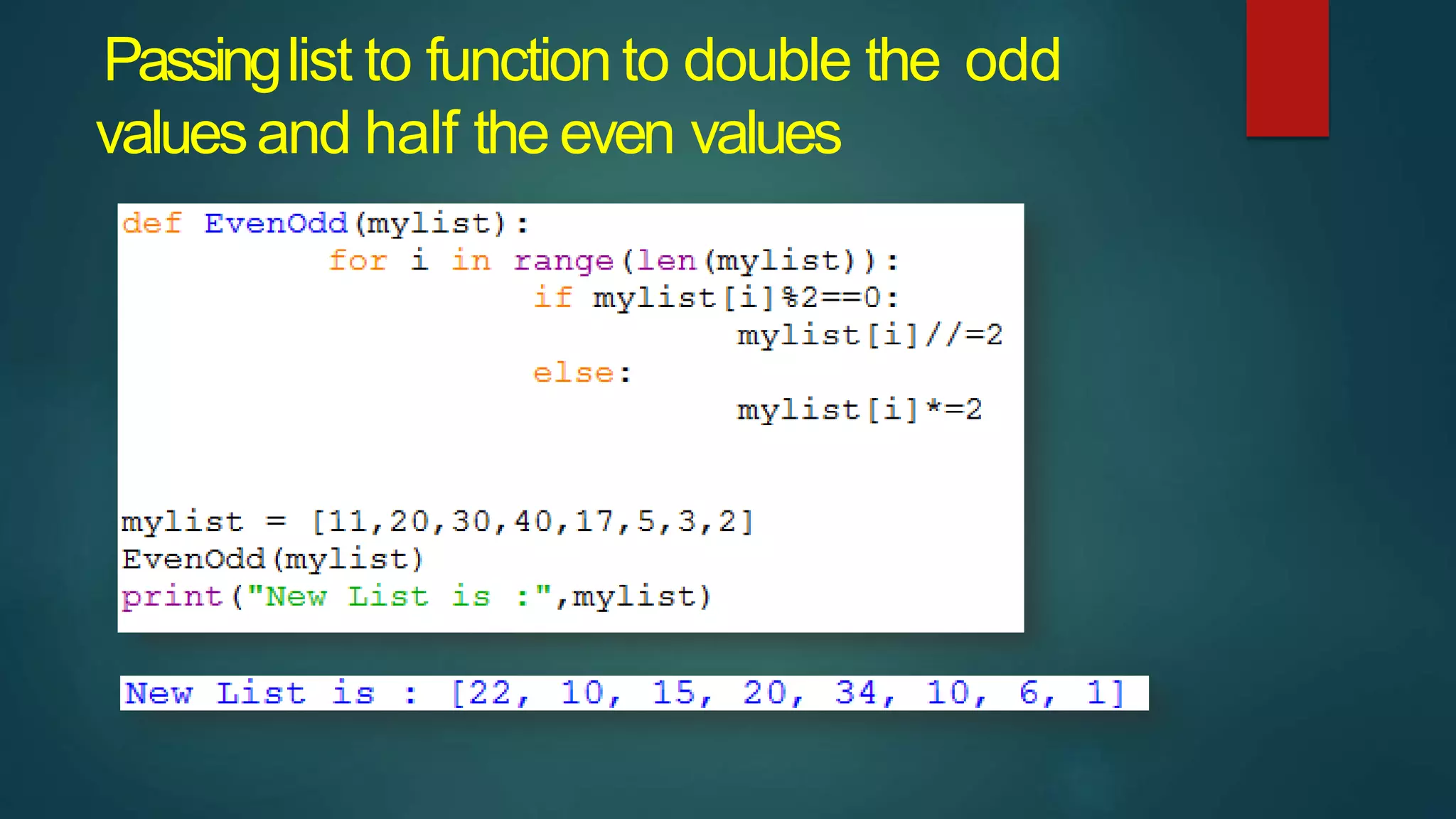 Passing list to function to double the odd values and half the even values

def EvenOdd(mylist):
        for i in range(len(mylist)):
                if mylist[i]%2==0:
                        mylist[i]//=2
                else:
                        mylist[i]*=2

mylist = [11,20,30,40,17,5,3,2]
EvenOdd(mylist)
print("New List is :",mylist)

New List is : [22, 10, 15, 20, 34, 10, 6, 1]